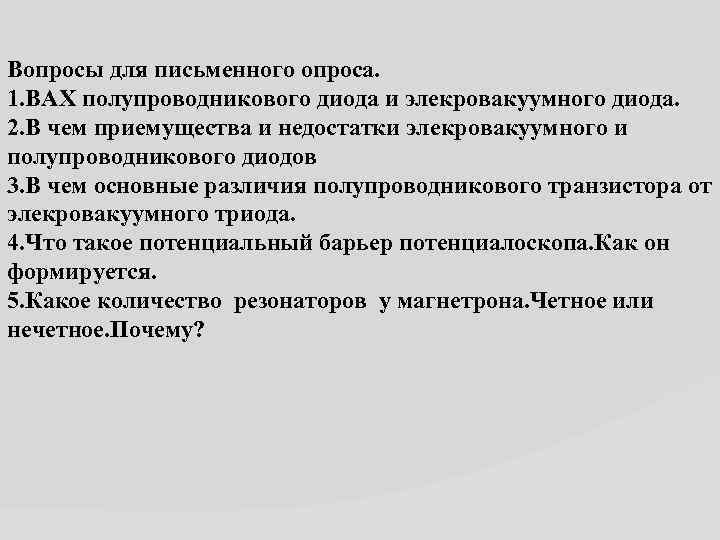 Вопросы для письменного опроса.
1.ВАХ полупроводникового диода и элекровакуумного диода.
2.В чем приемущества и недостатки элекровакуумного и полупроводникового диодов
3.В чем основные различия полупроводникового транзистора от элекровакуумного триода.
4.Что такое потенциальный барьер потенциалоскопа.Как он формируется.
5.Какое количество резонаторов у магнетрона.Четное или нечетное.Почему?